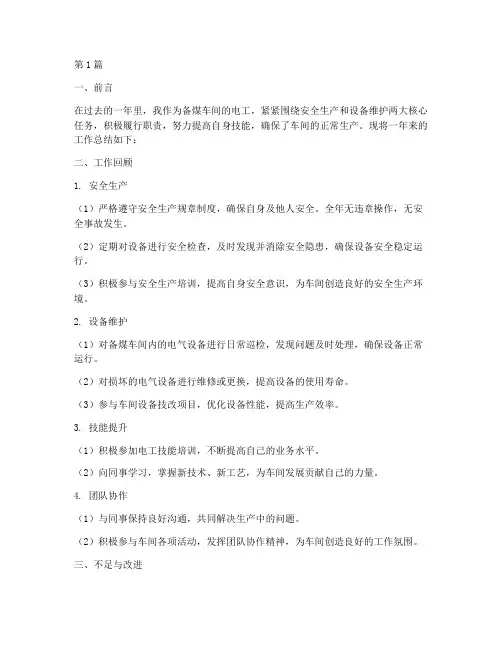 第1篇

一、前言

在过去的一年里，我作为备煤车间的电工，紧紧围绕安全生产和设备维护两大核心任务，积极履行职责，努力提高自身技能，确保了车间的正常生产。现将一年来的工作总结如下：

二、工作回顾

1. 安全生产

（1）严格遵守安全生产规章制度，确保自身及他人安全。全年无违章操作，无安全事故发生。

（2）定期对设备进行安全检查，及时发现并消除安全隐患，确保设备安全稳定运行。

（3）积极参与安全生产培训，提高自身安全意识，为车间创造良好的安全生产环境。

2. 设备维护

（1）对备煤车间内的电气设备进行日常巡检，发现问题及时处理，确保设备正常运行。

（2）对损坏的电气设备进行维修或更换，提高设备的使用寿命。

（3）参与车间设备技改项目，优化设备性能，提高生产效率。

3. 技能提升

（1）积极参加电工技能培训，不断提高自己的业务水平。

（2）向同事学习，掌握新技术、新工艺，为车间发展贡献自己的力量。

4. 团队协作

（1）与同事保持良好沟通，共同解决生产中的问题。

（2）积极参与车间各项活动，发挥团队协作精神，为车间创造良好的工作氛围。

三、不足与改进